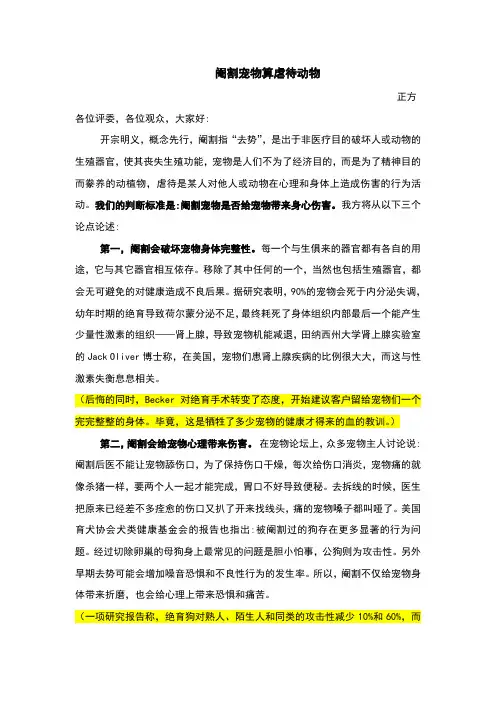 阉割宠物算虐待动物

正方

各位评委，各位观众，大家好:

开宗明义，概念先行，阉割指“去势”，是出于非医疗目的破坏人或动物的生殖器官，使其丧失生殖功能，宠物是人们不为了经济目的，而是为了精神目的而豢养的动植物，虐待是某人对他人或动物在心理和身体上造成伤害的行为活动。我们的判断标准是:阉割宠物是否给宠物带来身心伤害。我方将从以下三个论点论述:

第一，阉割会破坏宠物身体完整性。每一个与生俱来的器官都有各自的用途，它与其它器官相互依存。移除了其中任何的一个，当然也包括生殖器官，都会无可避免的对健康造成不良后果。据研究表明，90%的宠物会死于内分泌失调，幼年时期的绝育导致荷尔蒙分泌不足，最终耗死了身体组织内部最后一个能产生少量性激素的组织——肾上腺，导致宠物机能减退，田纳西州大学肾上腺实验室的 Jack Oliver 博士称，在美国，宠物们患肾上腺疾病的比例很大大，而这与性激素失衡息息相关。

（后悔的同时，Becker 对绝育手术转变了态度，开始建议客户留给宠物们一个完完整整的身体。毕竟，这是牺牲了多少宠物的健康才得来的血的教训。）

第二，阉割会给宠物心理带来伤害。在宠物论坛上，众多宠物主人讨论说:阉割后医不能让宠物舔伤口，为了保持伤口干燥，每次给伤口消炎，宠物痛的就像杀猪一样，要两个人一起才能完成，胃口不好导致便秘。去拆线的时候，医生把原来已经差不多痊愈的伤口又扒了开来找线头，痛的宠物嗓子都叫哑了。美国育犬协会犬类健康基金会的报告也指出:被阉割过的狗存在更多显著的行为问题。经过切除卵巢的母狗身上最常见的问题是胆小怕事，公狗则为攻击性。另外早期去势可能会增加噪音恐惧和不良性行为的发生率。所以，阉割不仅给宠物身体带来折磨，也会给心理上带来恐惧和痛苦。

（一项研究报告称，绝育狗对熟人、陌生人和同类的攻击性减少 10%和 60%，而